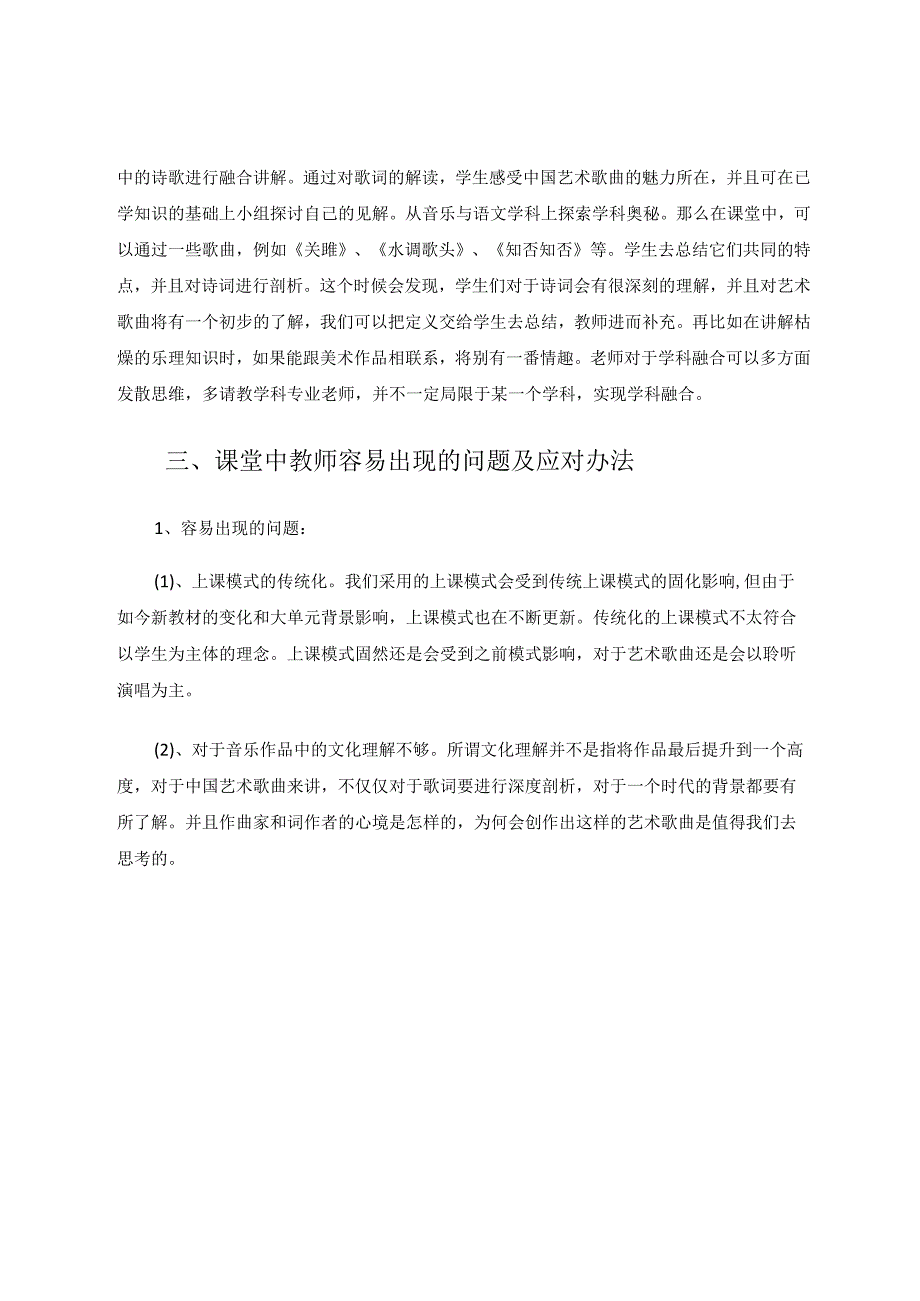 中的诗歌进行融合讲解。通过对歌词的解读，学生感受中国艺术歌曲的魅力所在，并且可在已学知识的基础上小组探讨自己的见解。从音乐与语文学科上探索学科奥秘。那么在课堂中，可以通过一些歌曲，例如《关雎》、《水调歌头》、《知否知否》等。学生去总结它们共同的特点，并且对诗词进行剖析。这个时候会发现，学生们对于诗词会有很深刻的理解，并且对艺术歌曲将有一个初步的了解，我们可以把定义交给学生去总结，教师进而补充。再比如在讲解枯燥的乐理知识时，如果能跟美术作品相联系，将别有一番情趣。老师对于学科融合可以多方面发散思维，多请教学科专业老师，并不一定局限于某一个学科，实现学科融合。

三、课堂中教师容易出现的问题及应对办法

1、容易出现的问题：

(1)、上课模式的传统化。我们采用的上课模式会受到传统上课模式的固化影响,但由于如今新教材的变化和大单元背景影响，上课模式也在不断更新。传统化的上课模式不太符合以学生为主体的理念。上课模式固然还是会受到之前模式影响，对于艺术歌曲还是会以聆听演唱为主。

(2)、对于音乐作品中的文化理解不够。所谓文化理解并不是指将作品最后提升到一个高度，对于中国艺术歌曲来讲，不仅仅对于歌词要进行深度剖析，对于一个时代的背景都要有所了解。并且作曲家和词作者的心境是怎样的，为何会创作出这样的艺术歌曲是值得我们去思考的。